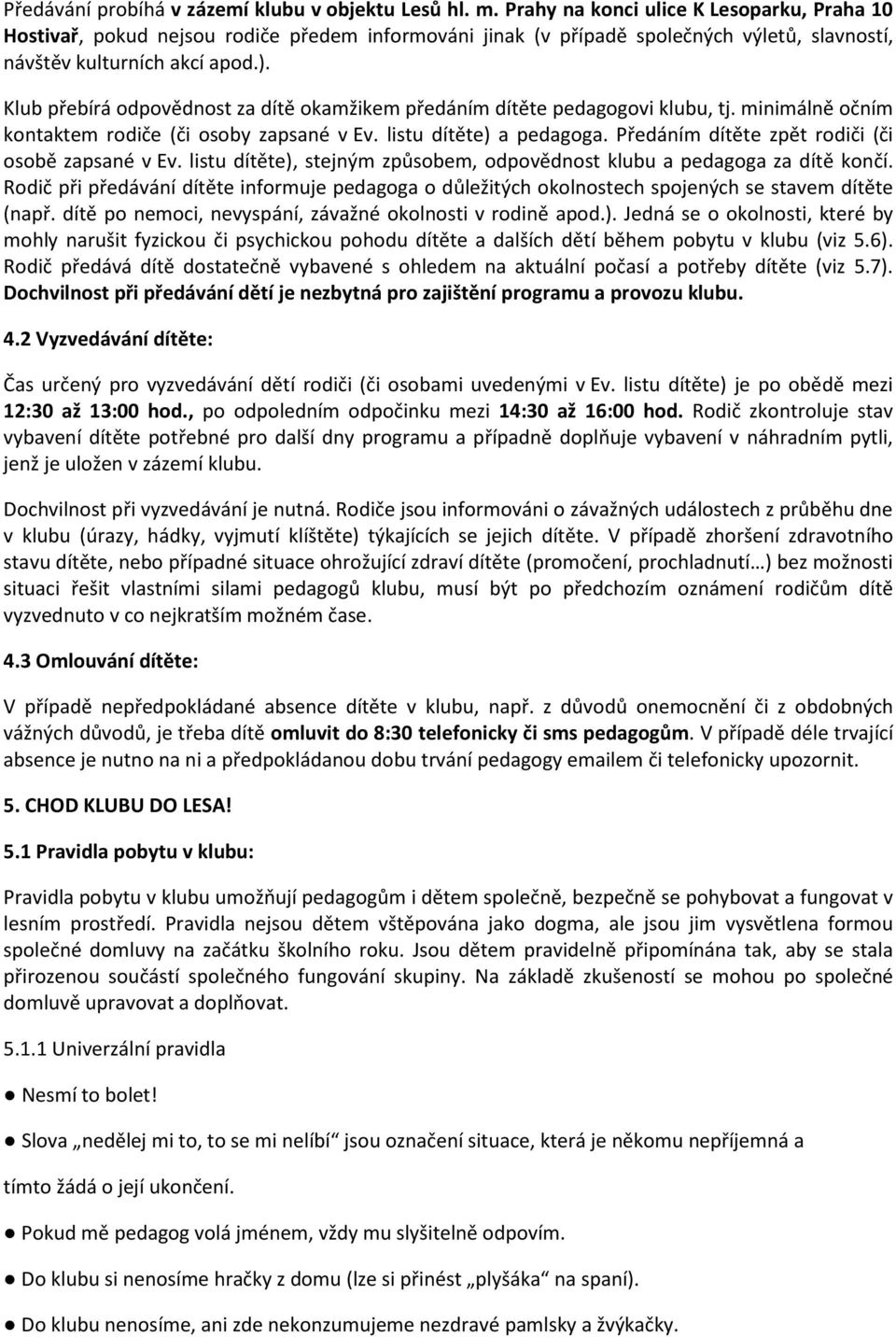 Předávání probíhá v zázemí klubu v objektu Lesů hl. m. Prahy na konci ulice K Lesoparku, Praha 10 Hostivař, pokud nejsou rodiče předem informováni jinak (v případě společných výletů, slavností, návštěv kulturních akcí apod.).

Klub přebírá odpovědnost za dítě okamžikem předáním dítěte pedagogovi klubu, tj. minimálně očním kontaktem rodiče (či osoby zapsané v Ev. listu dítěte) a pedagoga. Předáním dítěte zpět rodiči (či osobě zapsané v Ev. listu dítěte), stejným způsobem, odpovědnost klubu a pedagoga za dítě končí. Rodič při předávání dítěte informuje pedagoga o důležitých okolnostech spojených se stavem dítěte (např. dítě po nemoci, nevyspání, závažné okolnosti v rodině apod.). Jedná se o okolnosti, které by mohly narušit fyzickou či psychickou pohodu dítěte a dalších dětí během pobytu v klubu (viz 5.6). Rodič předává dítě dostatečně vybavené s ohledem na aktuální počasí a potřeby dítěte (viz 5.7). Dochvilnost při předávání dětí je nezbytná pro zajištění programu a provozu klubu.

4.2 Vyzvedávání dítěte:

Čas určený pro vyzvedávání dětí rodiči (či osobami uvedenými v Ev. listu dítěte) je po obědě mezi 12:30 až 13:00 hod., po odpoledním odpočinku mezi 14:30 až 16:00 hod. Rodič zkontroluje stav vybavení dítěte potřebné pro další dny programu a případně doplňuje vybavení v náhradním pytli, jenž je uložen v zázemí klubu.

Dochvilnost při vyzvedávání je nutná. Rodiče jsou informováni o závažných událostech z průběhu dne v klubu (úrazy, hádky, vyjmutí klíštěte) týkajících se jejich dítěte. V případě zhoršení zdravotního stavu dítěte, nebo případné situace ohrožující zdraví dítěte (promočení, prochladnutí…) bez možnosti situaci řešit vlastními silami pedagogů klubu, musí být po předchozím oznámení rodičům dítě vyzvednuto v co nejkratším možném čase.

4.3 Omlouvání dítěte:

V případě nepředpokládané absence dítěte v klubu, např. z důvodů onemocnění či z obdobných vážných důvodů, je třeba dítě omluvit do 8:30 telefonicky či sms pedagogům. V případě déle trvající absence je nutno na ni a předpokládanou dobu trvání pedagogy emailem či telefonicky upozornit.

5. CHOD KLUBU DO LESA!

5.1 Pravidla pobytu v klubu:

Pravidla pobytu v klubu umožňují pedagogům i dětem společně, bezpečně se pohybovat a fungovat v lesním prostředí. Pravidla nejsou dětem vštěpována jako dogma, ale jsou jim vysvětlena formou společné domluvy na začátku školního roku. Jsou dětem pravidelně připomínána tak, aby se stala přirozenou součástí společného fungování skupiny. Na základě zkušeností se mohou po společné domluvě upravovat a doplňovat.

5.1.1 Univerzální pravidla

● Nesmí to bolet!

● Slova „nedělej mi to, to se mi nelíbí“ jsou označení situace, která je někomu nepříjemná a tímto žádá o její ukončení.

● Pokud mě pedagog volá jménem, vždy mu slyšitelně odpovím.

● Do klubu si nenosíme hračky z domova (lze si přinést „plyšáka“ na spaní).

● Do klubu nenosíme, ani zde nekonzumujeme nezdravé pamlsky a žvýkačky.